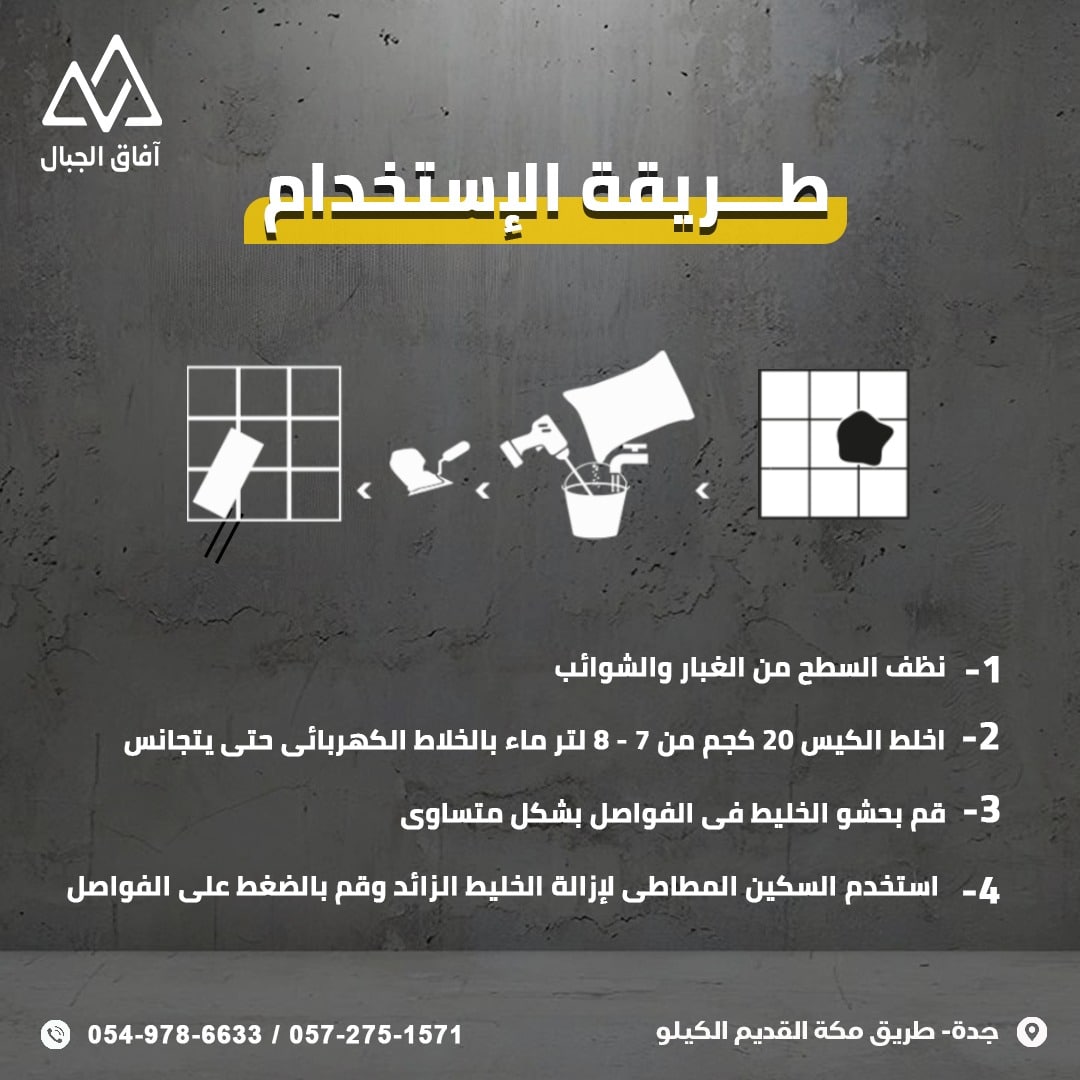 آفاق الجبال

طـــريقة الإستخدام

1- نظف السطح من الغبار والشوائب

2- اخلط الكيس 20 كجم من 7 - 8 لتر ماء بالخلاط الكهربائى حتى يتجانس

3- قم بحشو الخليط فى الفواصل بشكل متساوى

4- استخدم السكين المطاطى لإزالة الخليط الزائد وقم بالضغط على الفواصل

جدة- طريق مكة القديم الكيلو

054-978-6633 / 057-275-1571